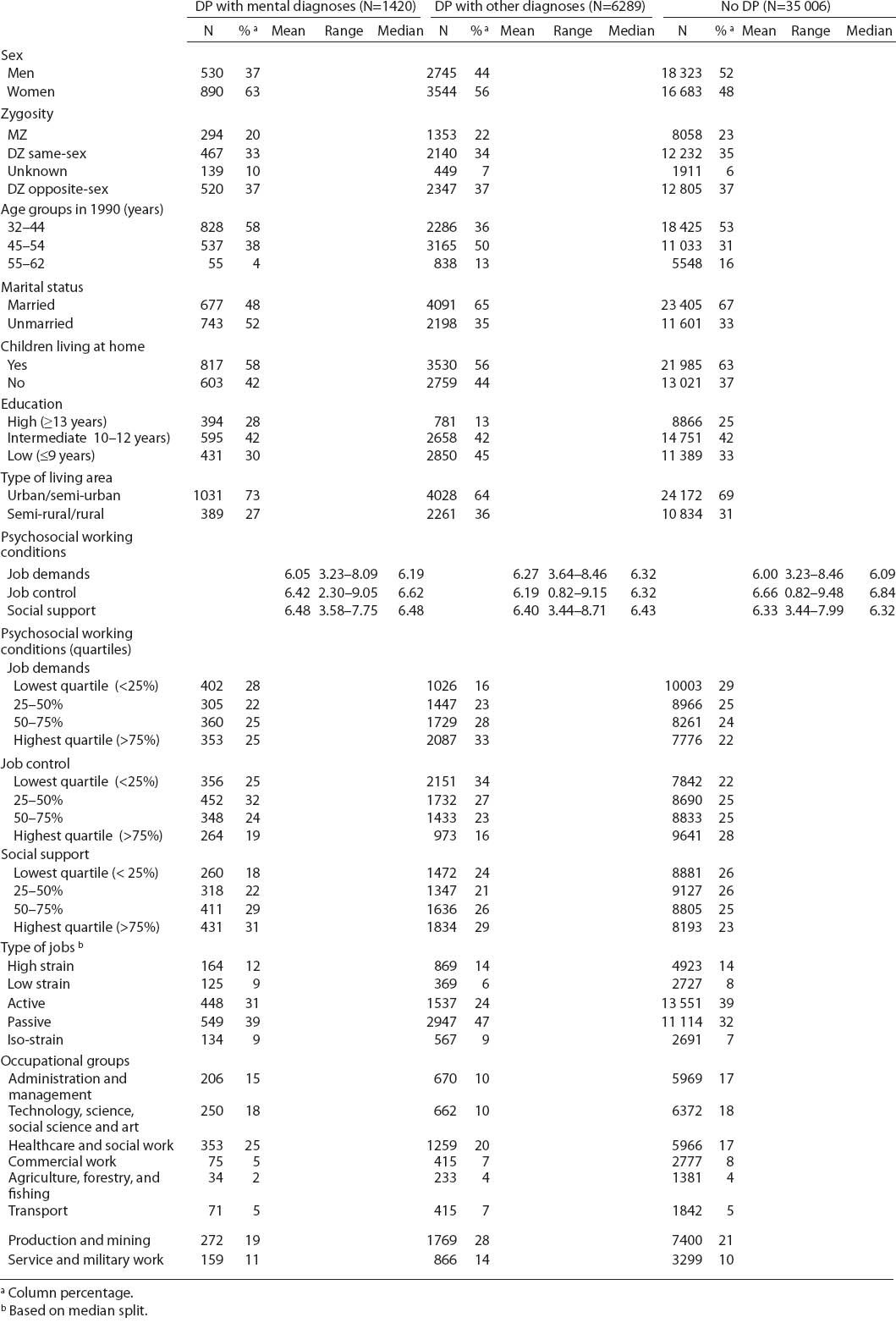 | | DP with mental diagnoses (N=1420) | | | | | DP with other diagnoses (N=6289) | | | | | No DP (N=35 006) | | | | |
|---|---|---|---|---|---|---|---|---|---|---|---|---|---|---|---|
| | N | % ᵃ | Mean | Range | Median | N | % ᵃ | Mean | Range | Median | N | % ᵃ | Mean | Range | Median |
| Sex | | | | | | | | | | | | | | | |
| Men | 530 | 37 | | | | 2745 | 44 | | | | 18 323 | 52 | | | |
| Women | 890 | 63 | | | | 3544 | 56 | | | | 16 683 | 48 | | | |
| Zygosity | | | | | | | | | | | | | | | |
| MZ | 294 | 20 | | | | 1353 | 22 | | | | 8058 | 23 | | | |
| DZ same-sex | 467 | 33 | | | | 2140 | 34 | | | | 12 232 | 35 | | | |
| Unknown | 139 | 10 | | | | 449 | 7 | | | | 1911 | 6 | | | |
| DZ opposite-sex | 520 | 37 | | | | 2347 | 37 | | | | 12 805 | 37 | | | |
| Age groups in 1990 (years) | | | | | | | | | | | | | | | |
| 32–44 | 828 | 58 | | | | 2286 | 36 | | | | 18 425 | 53 | | | |
| 45–54 | 537 | 38 | | | | 3165 | 50 | | | | 11 033 | 31 | | | |
| 55–62 | 55 | 4 | | | | 838 | 13 | | | | 5548 | 16 | | | |
| Marital status | | | | | | | | | | | | | | | |
| Married | 677 | 48 | | | | 4091 | 65 | | | | 23 405 | 67 | | | |
| Unmarried | 743 | 52 | | | | 2198 | 35 | | | | 11 601 | 33 | | | |
| Children living at home | | | | | | | | | | | | | | | |
| Yes | 817 | 58 | | | | 3530 | 56 | | | | 21 985 | 63 | | | |
| No | 603 | 42 | | | | 2759 | 44 | | | | 13 021 | 37 | | | |
| Education | | | | | | | | | | | | | | | |
| High (≥13 years) | 394 | 28 | | | | 781 | 13 | | | | 8866 | 25 | | | |
| Intermediate 10–12 years) | 595 | 42 | | | | 2658 | 42 | | | | 14 751 | 42 | | | |
| Low (≤9 years) | 431 | 30 | | | | 2850 | 45 | | | | 11 389 | 33 | | | |
| Type of living area | | | | | | | | | | | | | | | |
| Urban/semi-urban | 1031 | 73 | | | | 4028 | 64 | | | | 24 172 | 69 | | | |
| Semi-rural/rural | 389 | 27 | | | | 2261 | 36 | | | | 10 834 | 31 | | | |
| Psychosocial working conditions | | | | | | | | | | | | | | | |
| Job demands | | | 6.05 | 3.23–8.09 | 6.19 | | | 6.27 | 3.64–8.46 | 6.32 | | | 6.00 | 3.23–8.46 | 6.09 |
| Job control | | | 6.42 | 2.30–9.05 | 6.62 | | | 6.19 | 0.82–9.15 | 6.32 | | | 6.66 | 0.82–9.48 | 6.84 |
| Social support | | | 6.48 | 3.58–7.75 | 6.48 | | | 6.40 | 3.44–8.71 | 6.43 | | | 6.33 | 3.44–7.99 | 6.32 |
| Psychosocial working conditions (quartiles) | | | | | | | | | | | | | | | |
| Job demands | | | | | | | | | | | | | | | |
| Lowest quartile (<25%) | 402 | 28 | | | | 1026 | 16 | | | | 10003 | 29 | | | |
| 25–50% | 305 | 22 | | | | 1447 | 23 | | | | 8966 | 25 | | | |
| 50–75% | 360 | 25 | | | | 1729 | 28 | | | | 8261 | 24 | | | |
| Highest quartile (>75%) | 353 | 25 | | | | 2087 | 33 | | | | 7776 | 22 | | | |
| Job control | | | | | | | | | | | | | | | |
| Lowest quartile (<25%) | 356 | 25 | | | | 2151 | 34 | | | | 7842 | 22 | | | |
| 25–50% | 452 | 32 | | | | 1732 | 27 | | | | 8690 | 25 | | | |
| 50–75% | 348 | 24 | | | | 1433 | 23 | | | | 8833 | 25 | | | |
| Highest quartile (>75%) | 264 | 19 | | | | 973 | 16 | | | | 9641 | 28 | | | |
| Social support | | | | | | | | | | | | | | | |
| Lowest quartile (< 25%) | 260 | 18 | | | | 1472 | 24 | | | | 8881 | 26 | | | |
| 25–50% | 318 | 22 | | | | 1347 | 21 | | | | 9127 | 26 | | | |
| 50–75% | 411 | 29 | | | | 1636 | 26 | | | | 8805 | 25 | | | |
| Highest quartile (>75%) | 431 | 31 | | | | 1834 | 29 | | | | 8193 | 23 | | | |
| Type of jobs ᵇ | | | | | | | | | | | | | | | |
| High strain | 164 | 12 | | | | 869 | 14 | | | | 4923 | 14 | | | |
| Low strain | 125 | 9 | | | | 369 | 6 | | | | 2727 | 8 | | | |
| Active | 448 | 31 | | | | 1537 | 24 | | | | 13 551 | 39 | | | |
| Passive | 549 | 39 | | | | 2947 | 47 | | | | 11 114 | 32 | | | |
| Iso-strain | 134 | 9 | | | | 567 | 9 | | | | 2691 | 7 | | | |
| Occupational groups | | | | | | | | | | | | | | | |
| Administration and management | 206 | 15 | | | | 670 | 10 | | | | 5969 | 17 | | | |
| Technology, science, social science and art | 250 | 18 | | | | 662 | 10 | | | | 6372 | 18 | | | |
| Healthcare and social work | 353 | 25 | | | | 1259 | 20 | | | | 5966 | 17 | | | |
| Commercial work | 75 | 5 | | | | 415 | 7 | | | | 2777 | 8 | | | |
| Agriculture, forestry, and fishing | 34 | 2 | | | | 233 | 4 | | | | 1381 | 4 | | | |
| Transport | 71 | 5 | | | | 415 | 7 | | | | 1842 | 5 | | | |
| Production and mining | 272 | 19 | | | | 1769 | 28 | | | | 7400 | 21 | | | |
| Service and military work | 159 | 11 | | | | 866 | 14 | | | | 3299 | 10 | | | |

ᵃ Column percentage.
ᵇ Based on median split.